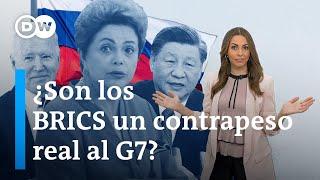 DW

¿Son los BRICS un contrapeso real al G7?